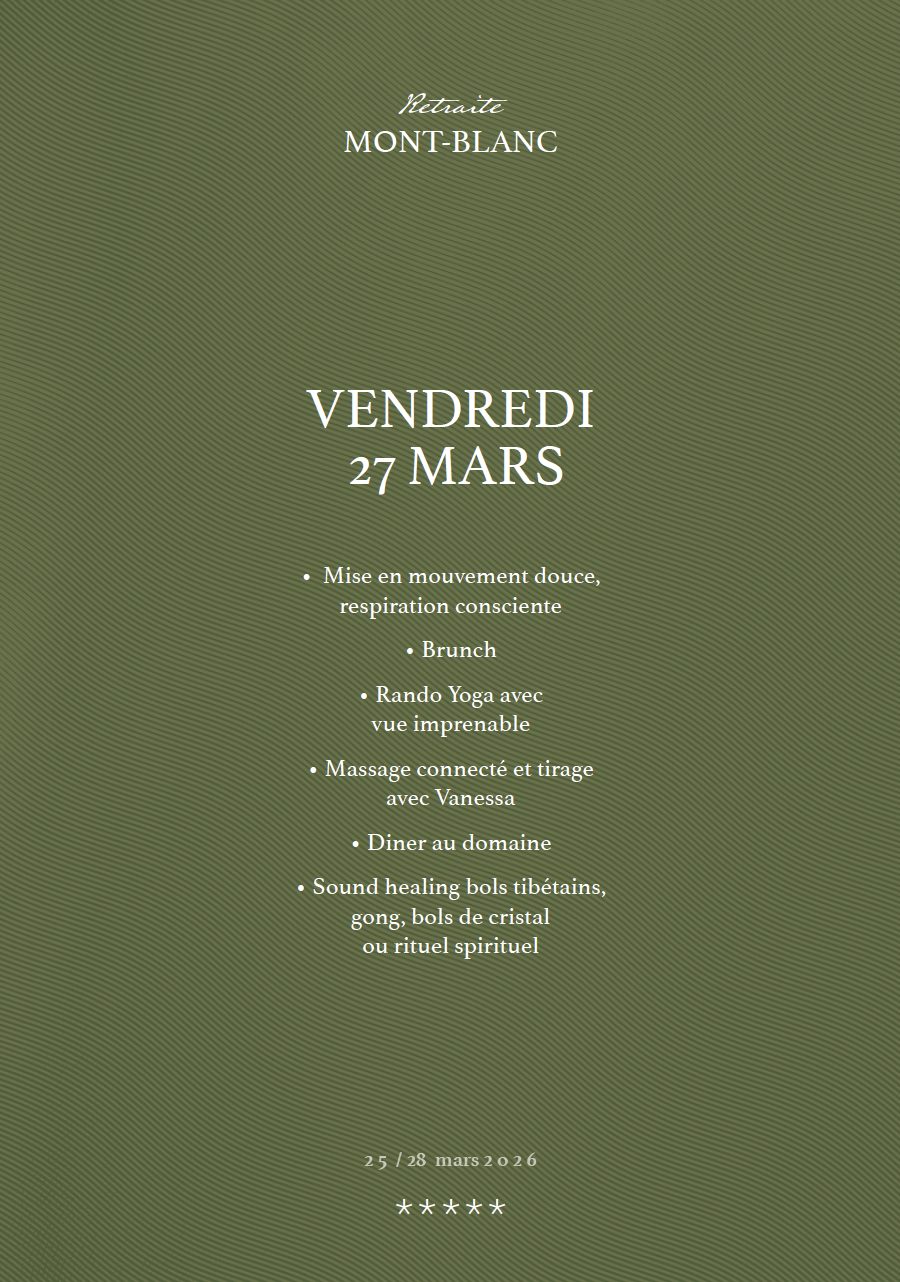 Retraite
MONT-BLANC

VENDREDI
27 MARS

• Mise en mouvement douce, respiration consciente

• Brunch

• Rando Yoga avec vue imprenable

• Massage connecté et tirage avec Vanessa

• Diner au domaine

• Sound healing bols tibétains, gong, bols de cristal ou rituel spirituel

25 / 28 mars 2026

*****